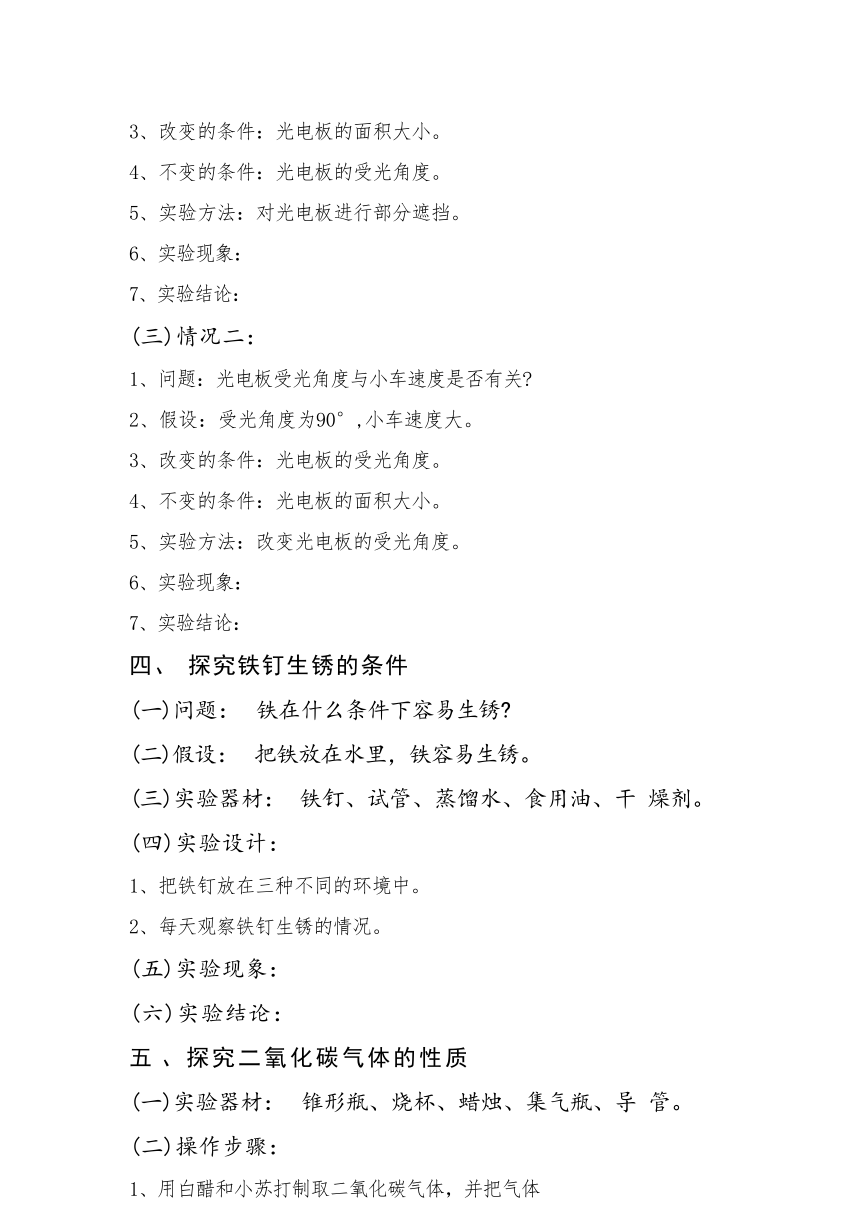 3、改变的条件：光电板的面积大小。

4、不变的条件：光电板的受光角度。

5、实验方法：对光电板进行部分遮挡。

6、实验现象：

7、实验结论：

(三)情况二：

1、问题：光电板受光角度与小车速度是否有关?

2、假设：受光角度为90°，小车速度大。

3、改变的条件：光电板的受光角度。

4、不变的条件：光电板的面积大小。

5、实验方法：改变光电板的受光角度。

6、实验现象：

7、实验结论：

四、 探究铁钉生锈的条件

(一)问题： 铁在什么条件下容易生锈?

(二)假设： 把铁放在水里，铁容易生锈。

(三)实验器材： 铁钉、试管、蒸馏水、食用油、干 燥剂。

(四)实验设计：

1、把铁钉放在三种不同的环境中。

2、每天观察铁钉生锈的情况。

(五)实验现象：

(六)实验结论：

五 、探究二氧化碳气体的性质

(一)实验器材： 锥形瓶、烧杯、蜡烛、集气瓶、导 管。

(二)操作步骤：

1、用白醋和小苏打制取二氧化碳气体，并把气体